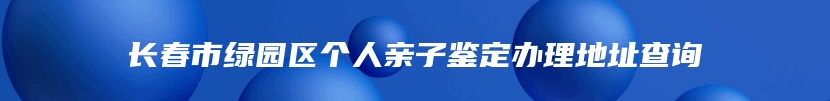 长春市绿园区个人亲子鉴定办理地址查询